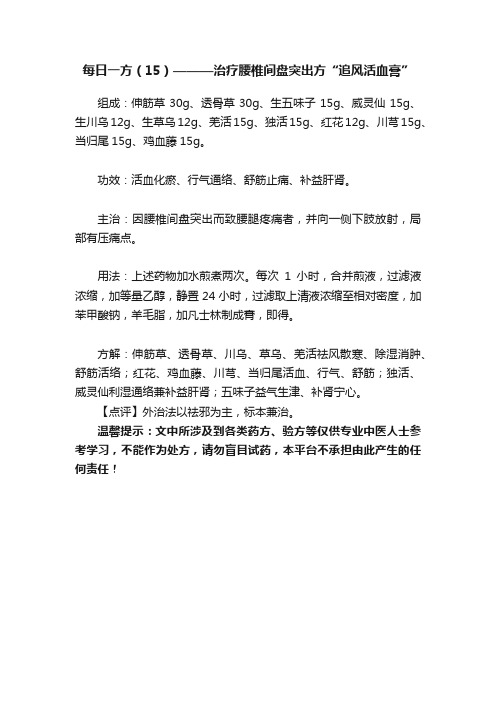 每日一方（15）———治疗腰椎间盘突出方“追风活血膏”

组成：伸筋草 30g、透骨草 30g、生五味子 15g、威灵仙 15g、生川乌 12g、生草乌 12g、羌活 15g、独活 15g、红花 12g、川芎 15g、当归尾 15g、鸡血藤 15g。

功效：活血化瘀、行气通络、舒筋止痛、补益肝肾。

主治：因腰椎间盘突出而致腰腿疼痛者，并向一侧下肢放射，局部有压痛点。

用法：上述药物加水煎煮两次。每次 1 小时，合并煎液，过滤液浓缩，加等量乙醇，静置 24 小时，过滤取上清液浓缩至相对密度，加苯甲酸钠，羊毛脂，加凡士林制成膏，即得。

方解：伸筋草、透骨草、川乌、草乌、羌活祛风散寒、除湿消肿、舒筋活络；红花、鸡血藤、川芎、当归尾活血、行气、舒筋；独活、威灵仙利湿通络兼补益肝肾；五味子益气生津、补肾宁心。

【点评】外治法以祛邪为主，标本兼治。

温馨提示：文中所涉及到各类药方、验方等仅供专业中医人士参考学习，不能作为处方，请勿盲目试药，本平台不承担由此产生的任何责任！